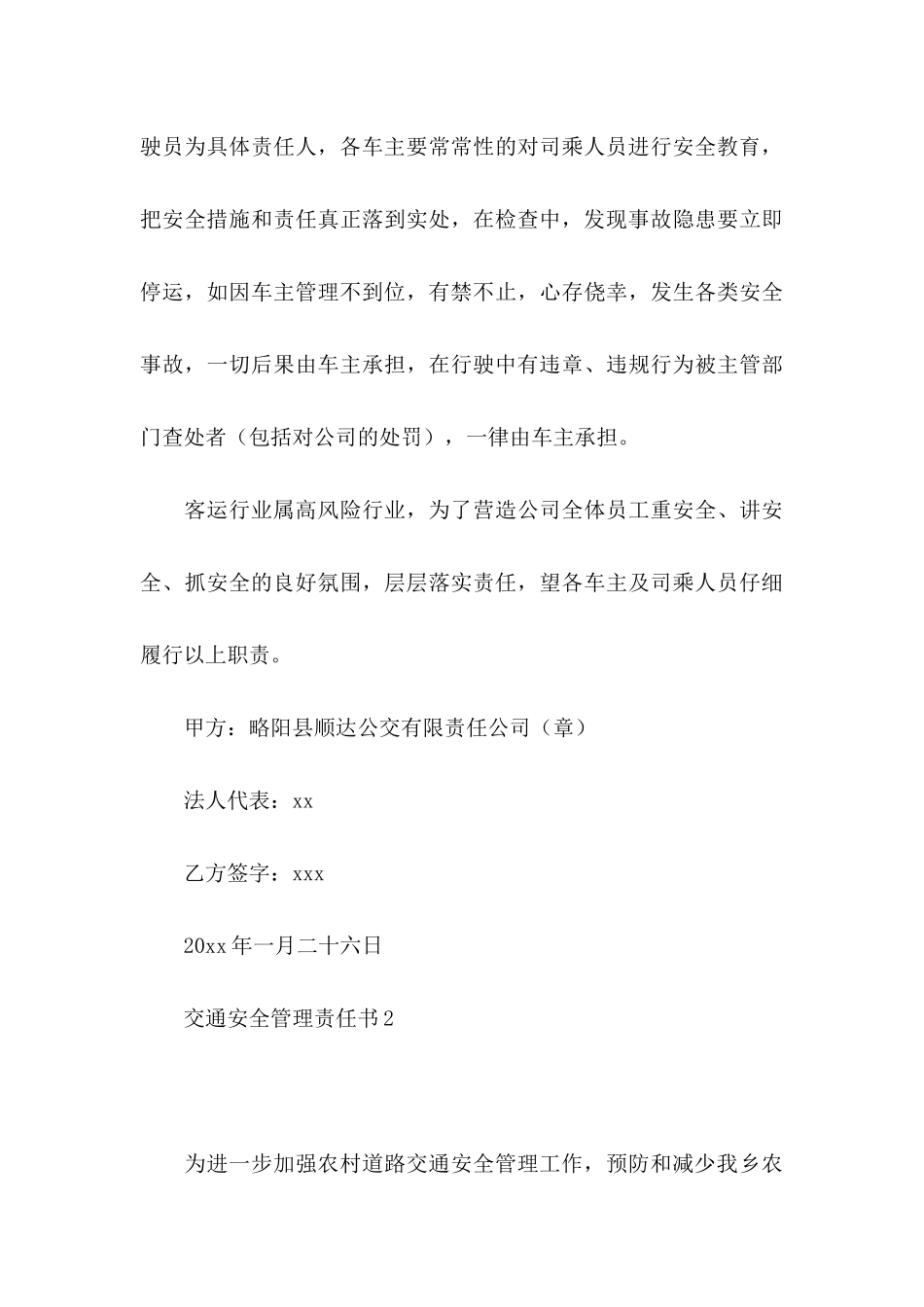 驶员为具体责任人，各车主要常常性的对司乘人员进行安全教育，把安全措施和责任真正落到实处，在检查中，发现事故隐患要立即停运，如因车主管理不到位，有禁不止，心存侥幸，发生各类安全事故，一切后果由车主承担，在行驶中有违章、违规行为被主管部门查处者（包括对公司的处罚），一律由车主承担。

客运行业属高风险行业，为了营造公司全体员工重安全、讲安全、抓安全的良好氛围，层层落实责任，望各车主及司乘人员仔细履行以上职责。

甲方：略阳县顺达公交有限责任公司（章）

法人代表：xx

乙方签字：xxx

20xx 年一月二十六日

交通安全管理责任书 2

为进一步加强农村道路交通安全管理工作，预防和减少我乡农